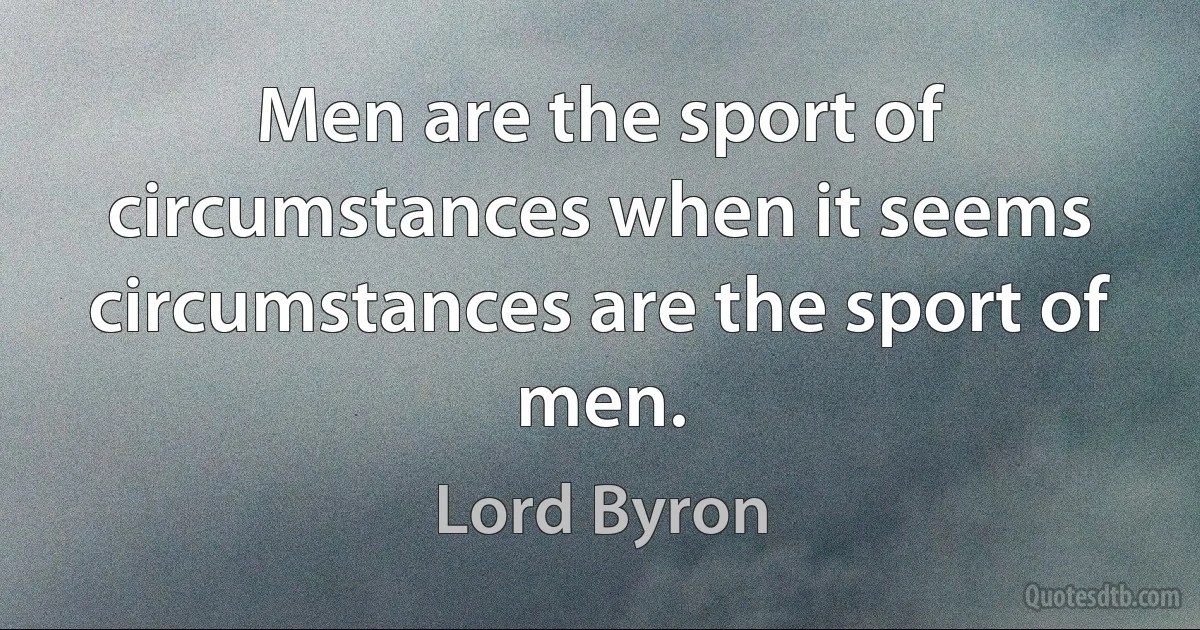 Men are the sport of circumstances when it seems circumstances are the sport of men.

Lord Byron

Quotesdtb.com